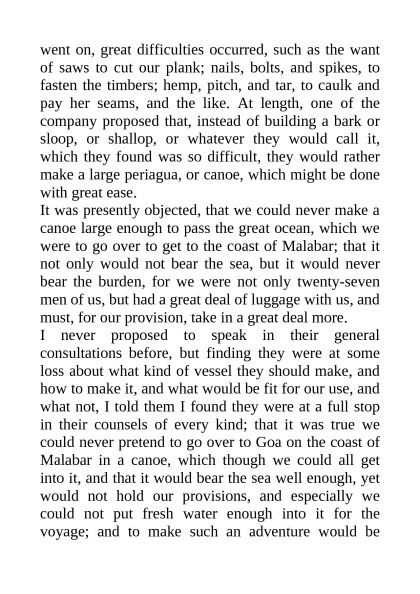 went on, great difficulties occurred, such as the want of saws to cut our plank; nails, bolts, and spikes, to fasten the timbers; hemp, pitch, and tar, to caulk and pay her seams, and the like. At length, one of the company proposed that, instead of building a bark or sloop, or shallop, or whatever they would call it, which they found was so difficult, they would rather make a large periagua, or canoe, which might be done with great ease.

It was presently objected, that we could never make a canoe large enough to pass the great ocean, which we were to go over to get to the coast of Malabar; that it not only would not bear the sea, but it would never bear the burden, for we were not only twenty-seven men of us, but had a great deal of luggage with us, and must, for our provision, take in a great deal more.

I never proposed to speak in their general consultations before, but finding they were at some loss about what kind of vessel they should make, and how to make it, and what would be fit for our use, and what not, I told them I found they were at a full stop in their counsels of every kind; that it was true we could never pretend to go over to Goa on the coast of Malabar in a canoe, which though we could all get into it, and that it would bear the sea well enough, yet would not hold our provisions, and especially we could not put fresh water enough into it for the voyage; and to make such an adventure would be